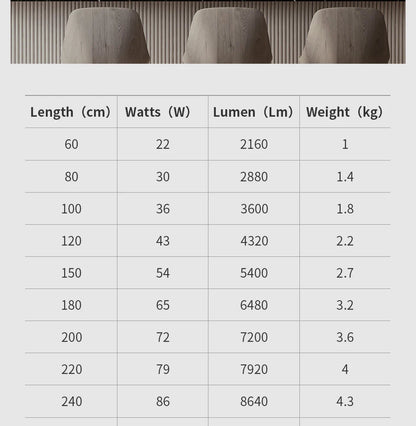 | Length（cm） | Watts（W） | Lumen（Lm） | Weight（kg） |
|---|---|---|---|
| 60 | 22 | 2160 | 1 |
| 80 | 30 | 2880 | 1.4 |
| 100 | 36 | 3600 | 1.8 |
| 120 | 43 | 4320 | 2.2 |
| 150 | 54 | 5400 | 2.7 |
| 180 | 65 | 6480 | 3.2 |
| 200 | 72 | 7200 | 3.6 |
| 220 | 79 | 7920 | 4 |
| 240 | 86 | 8640 | 4.3 |